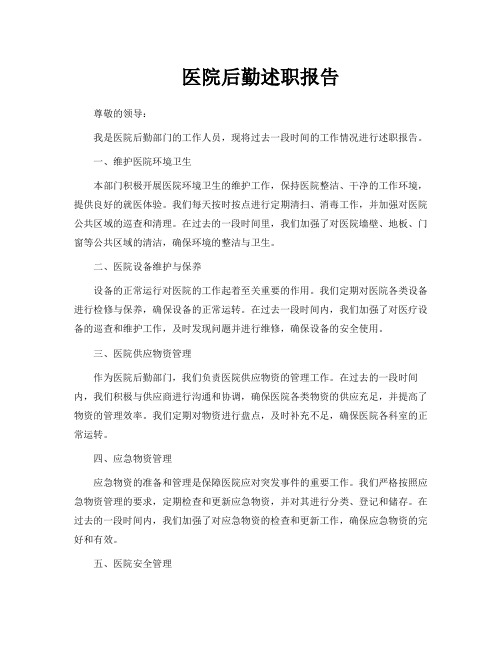 医院后勤述职报告

尊敬的领导：

我是医院后勤部门的工作人员，现将过去一段时间的工作情况进行述职报告。

一、维护医院环境卫生

本部门积极开展医院环境卫生的维护工作，保持医院整洁、干净的工作环境，提供良好的就医体验。我们每天按时按点进行定期清扫、消毒工作，并加强对医院公共区域的巡查和清理。在过去的一段时间里，我们加强了对医院墙壁、地板、门窗等公共区域的清洁，确保环境的整洁与卫生。

二、医院设备维护与保养

设备的正常运行对医院的工作起着至关重要的作用。我们定期对医院各类设备进行检修与保养，确保设备的正常运转。在过去一段时间内，我们加强了对医疗设备的巡查和维护工作，及时发现问题并进行维修，确保设备的安全使用。

三、医院供应物资管理

作为医院后勤部门，我们负责医院供应物资的管理工作。在过去的一段时间内，我们积极与供应商进行沟通和协调，确保医院各类物资的供应充足，并提高了物资的管理效率。我们定期对物资进行盘点，及时补充不足，确保医院各科室的正常运转。

四、应急物资管理

应急物资的准备和管理是保障医院应对突发事件的重要工作。我们严格按照应急物资管理的要求，定期检查和更新应急物资，并对其进行分类、登记和储存。在过去的一段时间内，我们加强了对应急物资的检查和更新工作，确保应急物资的完好和有效。

五、医院安全管理